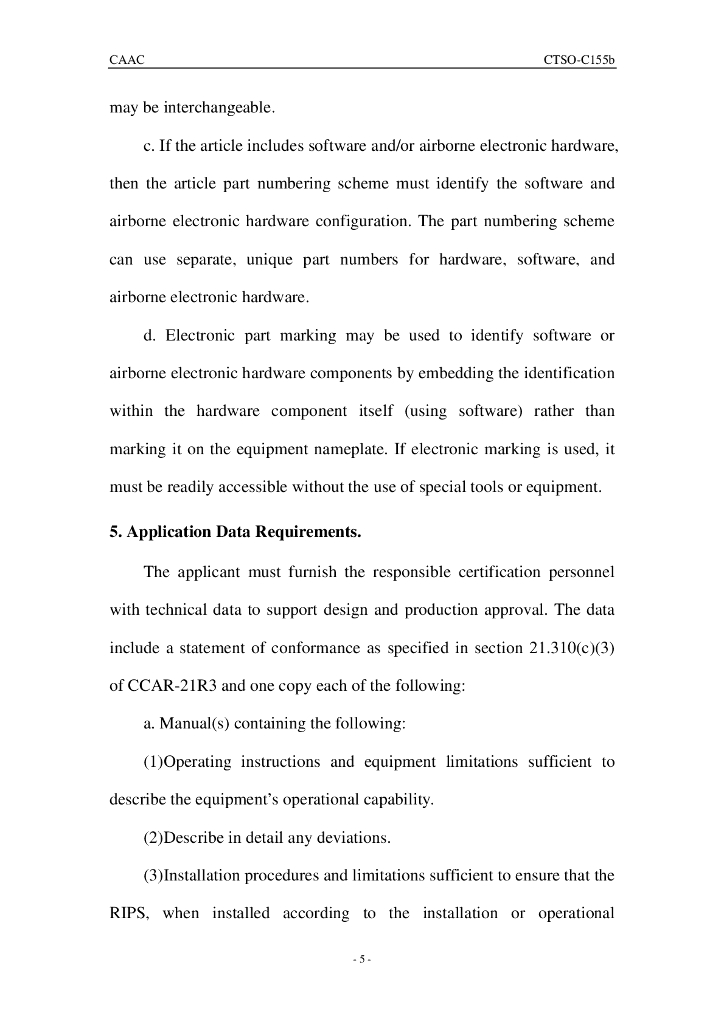 CAAC CTSO-C155b

may be interchangeable.

c. If the article includes software and/or airborne electronic hardware, then the article part numbering scheme must identify the software and airborne electronic hardware configuration. The part numbering scheme can use separate, unique part numbers for hardware, software, and airborne electronic hardware.

d. Electronic part marking may be used to identify software or airborne electronic hardware components by embedding the identification within the hardware component itself (using software) rather than marking it on the equipment nameplate. If electronic marking is used, it must be readily accessible without the use of special tools or equipment.

5. Application Data Requirements.

The applicant must furnish the responsible certification personnel with technical data to support design and production approval. The data include a statement of conformance as specified in section 21.310(c)(3) of CCAR-21R3 and one copy each of the following:

a. Manual(s) containing the following:

(1)Operating instructions and equipment limitations sufficient to describe the equipment's operational capability.

(2)Describe in detail any deviations.

(3)Installation procedures and limitations sufficient to ensure that the RIPS, when installed according to the installation or operational

- 5 -